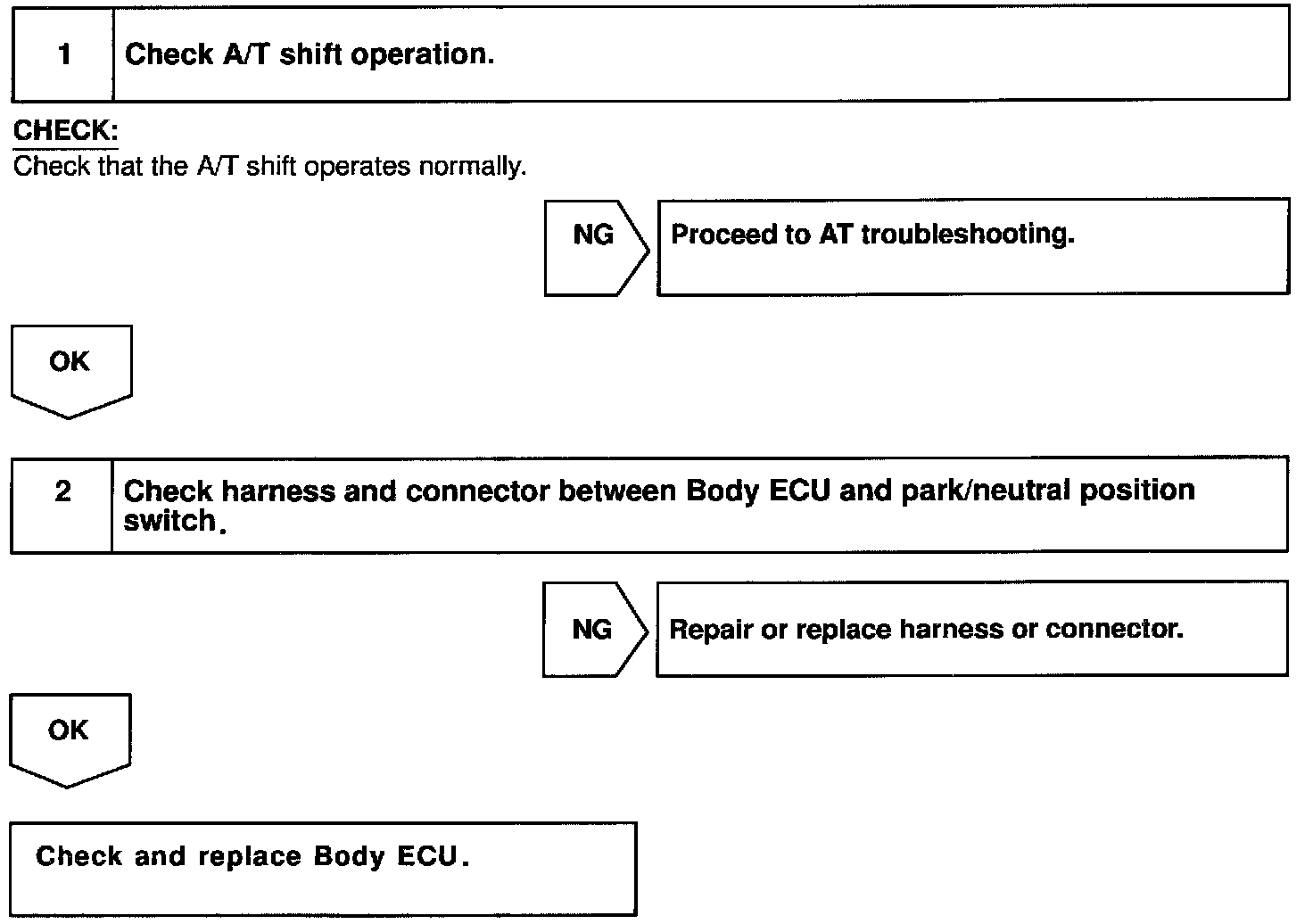 1 Check A/T shift operation.

CHECK:
Check that the A/T shift operates normally.

NG Proceed to AT troubleshooting.

OK

2 Check harness and connector between Body ECU and park/neutral position switch.

NG Repair or replace harness or connector.

OK

Check and replace Body ECU.